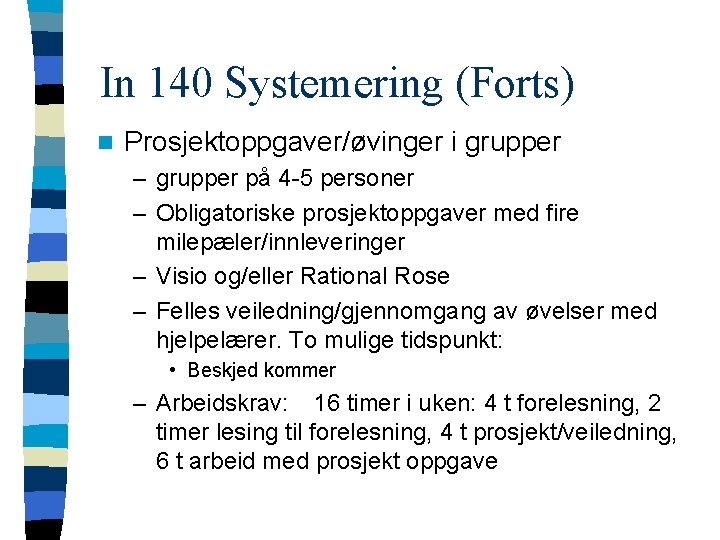 In 140 Systemering (Forts)

Prosjektoppgaver/øvinger i grupper

– grupper på 4-5 personer

– Obligatoriske prosjektoppgaver med fire milepæler/innleveringer

– Visio og/eller Rational Rose

– Felles veiledning/gjennomgang av øvelser med hjelpelærer. To mulige tidspunkt:

• Beskjed kommer

– Arbeidskrav: 16 timer i uken: 4 t forelesning, 2 timer lesing til forelesning, 4 t prosjekt/veiledning, 6 t arbeid med prosjekt oppgave